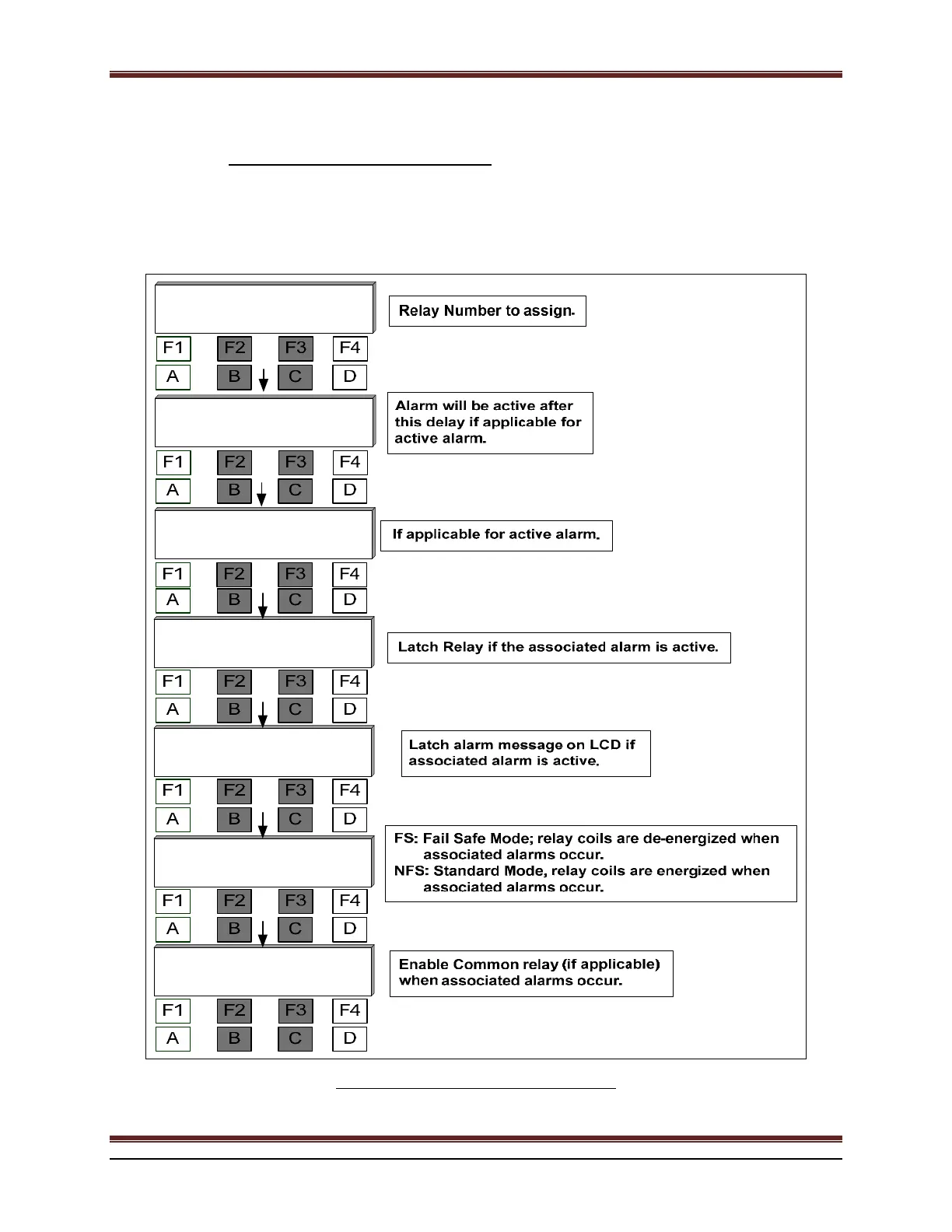 Relay Number to assign.

F1 F2 F3 F4
A B C D

Alarm will be active after this delay if applicable for active alarm.

F1 F2 F3 F4
A B C D

If applicable for active alarm.

F1 F2 F3 F4
A B C D

Latch Relay if the associated alarm is active.

F1 F2 F3 F4
A B C D

Latch alarm message on LCD if associated alarm is active.

F1 F2 F3 F4
A B C D

FS: Fail Safe Mode; relay coils are de-energized when associated alarms occur.
NFS: Standard Mode, relay coils are energized when associated alarms occur.

F1 F2 F3 F4
A B C D

Enable Common relay (if applicable) when associated alarms occur.

F1 F2 F3 F4
A B C D